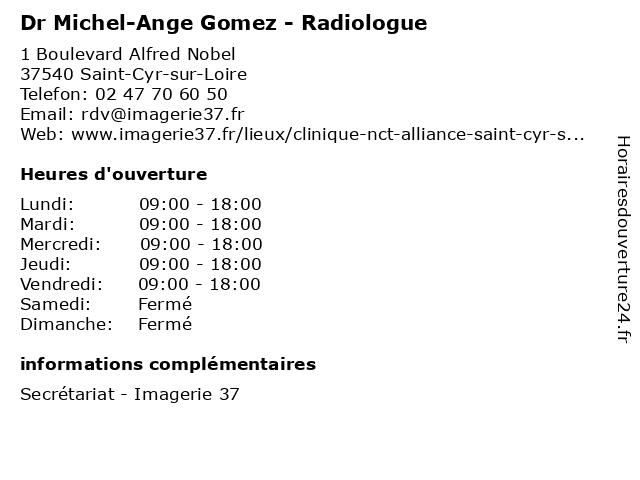 Dr Michel-Ange Gomez - Radiologue

1 Boulevard Alfred Nobel
37540 Saint-Cyr-sur-Loire
Telefon: 02 47 70 60 50
Email: rdv@imagerie37.fr
Web: www.imagerie37.fr/lieux/clinique-nct-alliance-saint-cyr-s...

Heures d'ouverture

Lundi: 09:00 - 18:00
Mardi: 09:00 - 18:00
Mercredi: 09:00 - 18:00
Jeudi: 09:00 - 18:00
Vendredi: 09:00 - 18:00
Samedi: Fermé
Dimanche: Fermé

informations complémentaires

Secrétariat - Imagerie 37

Horairesdouverture24.fr